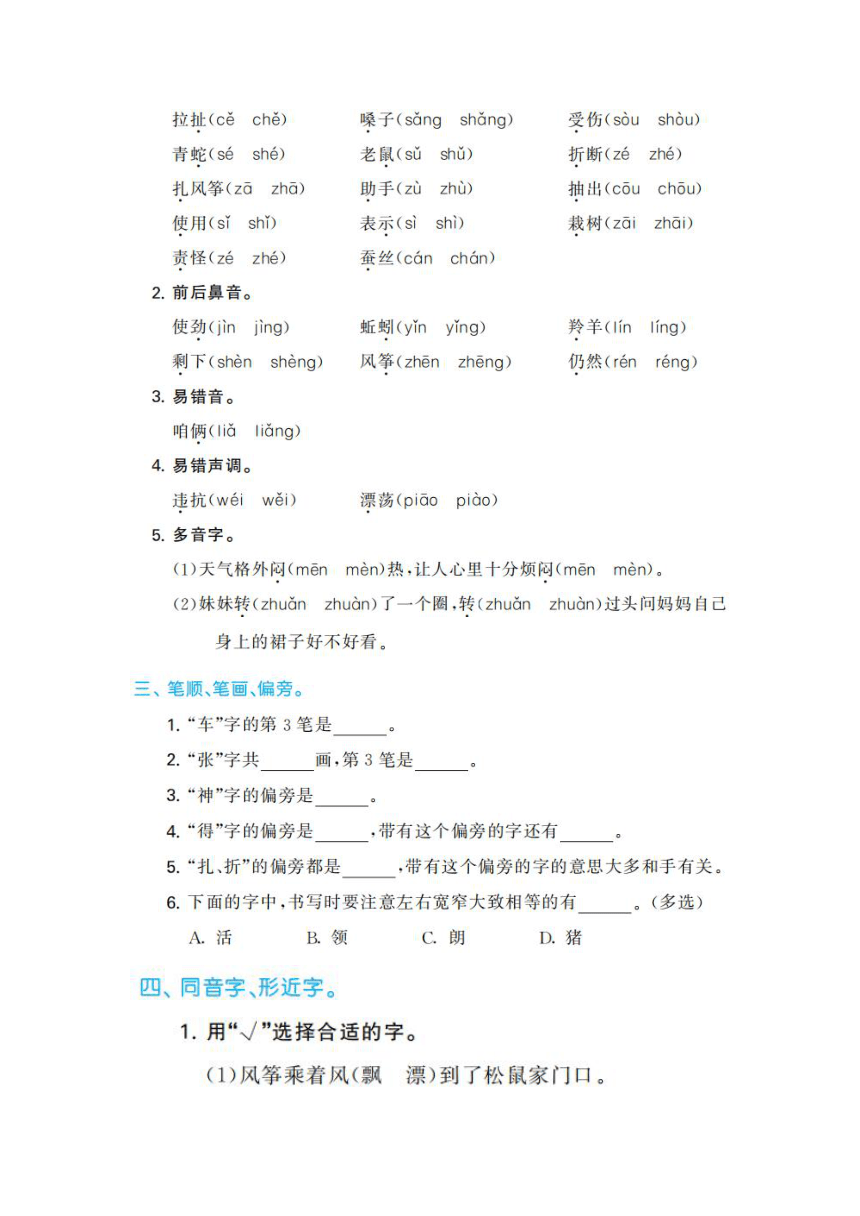 拉扯(cě chě)　　嗓子(sǎng shǎng)　　受伤(sòu shòu)
青蛇(sé shé)　　老鼠(sǔ shǔ)　　折断(zé zhé)
扎风筝(zā zhā)　　助手(zù zhù)　　抽出(cōu chōu)
使用(sǐ shǐ)　　表示(sì shì)　　栽树(zāi zhāi)
责怪(zé zhé)　　蚕丝(cán chán)

2. 前后鼻音。

使劲(jìn jìng)　　蚯蚓(yǐn yǐng)　　羚羊(lín líng)
剩下(shèn shèng)　　风筝(zhēn zhēng)　　仍然(rén réng)

3. 易错音。

咱俩(liǎ liǎng)

4. 易错声调。

违抗(wéi wěi)　　漂荡(piāo piào)

5. 多音字。

(1)天气格外闷(mēn mèn)热，让人心里十分烦闷(mēn mèn)。

(2)妹妹转(zhuǎn zhuàn)了一个圈，转(zhuǎn zhuàn)过头问妈妈自己身上的裙子好不好看。

三、笔顺、笔画、偏旁。

1. “车”字的第 3 笔是______。

2. “张”字共______画，第 3 笔是______。

3. “神”字的偏旁是______。

4. “得”字的偏旁是______，带有这个偏旁的字还有______。

5. “扎、折”的偏旁都是______，带有这个偏旁的字的意思大多和手有关。

6. 下面的字中，书写时要注意左右宽窄大致相等的有______。(多选)

A. 活　　B. 领　　C. 朗　　D. 猪

四、同音字、形近字。

1. 用“√”选择合适的字。

(1)风筝乘着风(飘 漂)到了松鼠家门口。